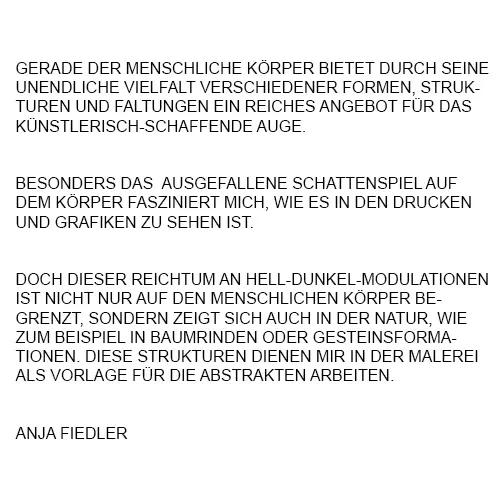 GERADE DER MENSCHLICHE KÖRPER BIETET DURCH SEINE UNENDLICHE VIELFALT VERSCHIEDENER FORMEN, STRUKTUREN UND FALTUNGEN EIN REICHES ANGEBOT FÜR DAS KÜNSTLERISCH-SCHAFFENDE AUGE.

BESONDERS DAS AUSGEFALLENE SCHATTENSPIEL AUF DEM KÖRPER FASZINIERT MICH, WIE ES IN DEN DRUCKEN UND GRAFIKEN ZU SEHEN IST.

DOCH DIESER REICHTUM AN HELL-DUNKEL-MODULATIONEN IST NICHT NUR AUF DEN MENSCHLICHEN KÖRPER BEGRENZT, SONDERN ZEIGT SICH AUCH IN DER NATUR, WIE ZUM BEISPIEL IN BAUMRINDEN ODER GESTEINSFORMATIONEN. DIESE STRUKTUREN DIENEN MIR IN DER MALEREI ALS VORLAGE FÜR DIE ABSTRAKTEN ARBEITEN.

ANJA FIEDLER